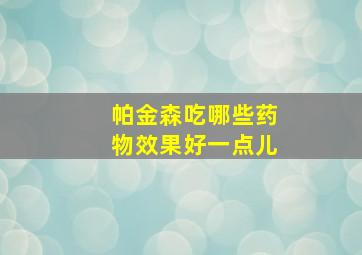 帕金森吃哪些药物效果好一点儿